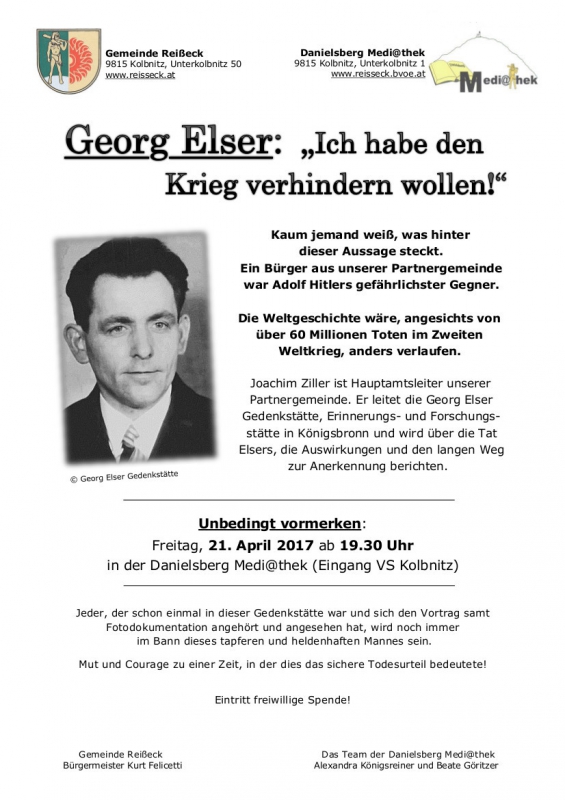 Gemeinde Reißeck
9815 Kolbnitz, Unterkolbnitz 50
www.reisseck.at

Danielsberg Medi@thek
9815 Kolbnitz, Unterkolbnitz 1
www.reisseck.bvoe.at

Medi@thek

Georg Elser: „Ich habe den Krieg verhindern wollen!“

Kaum jemand weiß, was hinter dieser Aussage steckt. Ein Bürger aus unserer Partnergemeinde war Adolf Hitlers gefährlichster Gegner.

Die Weltgeschichte wäre, angesichts von über 60 Millionen Toten im Zweiten Weltkrieg, anders verlaufen.

Joachim Ziller ist Hauptamtsleiter unserer Partnergemeinde. Er leitet die Georg Elser Gedenkstätte, Erinnerungs- und Forschungsstätte in Königsbronn und wird über die Tat Elsers, die Auswirkungen und den langen Weg zur Anerkennung berichten.

© Georg Elser Gedenkstätte

Unbedingt vormerken:
Freitag, 21. April 2017 ab 19.30 Uhr
in der Danielsberg Medi@thek (Eingang VS Kolbnitz)

Jeder, der schon einmal in dieser Gedenkstätte war und sich den Vortrag samt Fotodokumentation angehört und angesehen hat, wird noch immer im Bann dieses tapferen und heldenhaften Mannes sein.

Mut und Courage zu einer Zeit, in der dies das sichere Todesurteil bedeutete!

Eintritt freiwillige Spende!

Gemeinde Reißeck
Bürgermeister Kurt Felicetti

Das Team der Danielsberg Medi@thek
Alexandra Königsreiner und Beate Göritzer